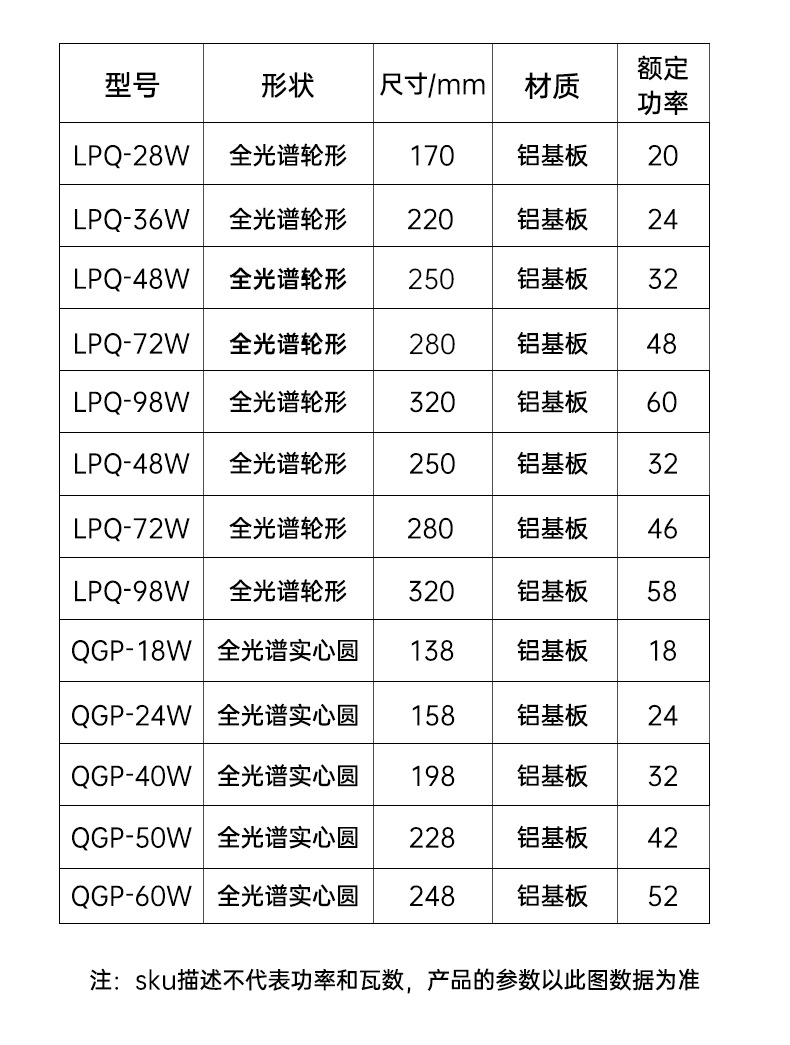 | 型号 | 形状 | 尺寸/mm | 材质 | 额定功率 |
|---|---|---|---|---|
| LPQ-28W | 全光谱轮形 | 170 | 铝基板 | 20 |
| LPQ-36W | 全光谱轮形 | 220 | 铝基板 | 24 |
| LPQ-48W | 全光谱轮形 | 250 | 铝基板 | 32 |
| LPQ-72W | 全光谱轮形 | 280 | 铝基板 | 48 |
| LPQ-98W | 全光谱轮形 | 320 | 铝基板 | 60 |
| LPQ-48W | 全光谱轮形 | 250 | 铝基板 | 32 |
| LPQ-72W | 全光谱轮形 | 280 | 铝基板 | 46 |
| LPQ-98W | 全光谱轮形 | 320 | 铝基板 | 58 |
| QGP-18W | 全光谱实心圆 | 138 | 铝基板 | 18 |
| QGP-24W | 全光谱实心圆 | 158 | 铝基板 | 24 |
| QGP-40W | 全光谱实心圆 | 198 | 铝基板 | 32 |
| QGP-50W | 全光谱实心圆 | 228 | 铝基板 | 42 |
| QGP-60W | 全光谱实心圆 | 248 | 铝基板 | 52 |

注：sku描述不代表功率和瓦数，产品的参数以此图数据为准